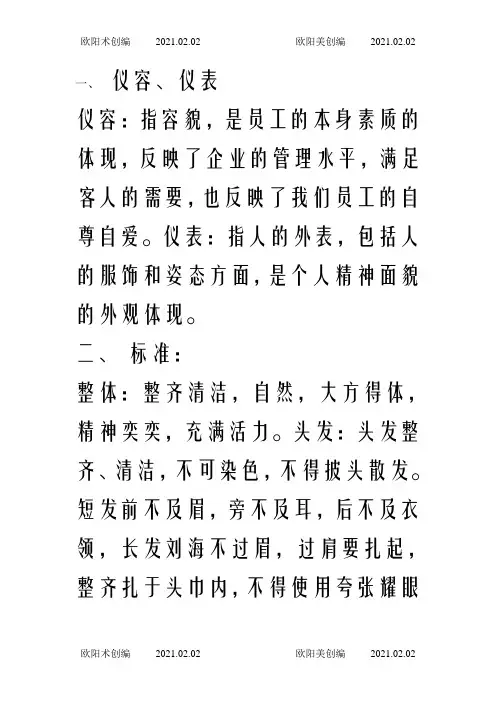 欧阳术创编　2021.02.02　欧阳美创编　2021.02.02

一、 仪容、仪表

仪容：指容貌，是员工的本身素质的体现，反映了企业的管理水平，满足客人的需要，也反映了我们员工的自尊自爱。仪表：指人的外表，包括人的服饰和姿态方面，是个人精神面貌的外观体现。

二、 标准：

整体：整齐清洁，自然，大方得体，精神奕奕，充满活力。头发：头发整齐、清洁，不可染色，不得披头散发。短发前不及眉，旁不及耳，后不及衣领，长发刘海不过眉，过肩要扎起，整齐扎于头巾内，不得使用夸张耀眼

欧阳术创编　2021.02.02　欧阳美创编　2021.02.02